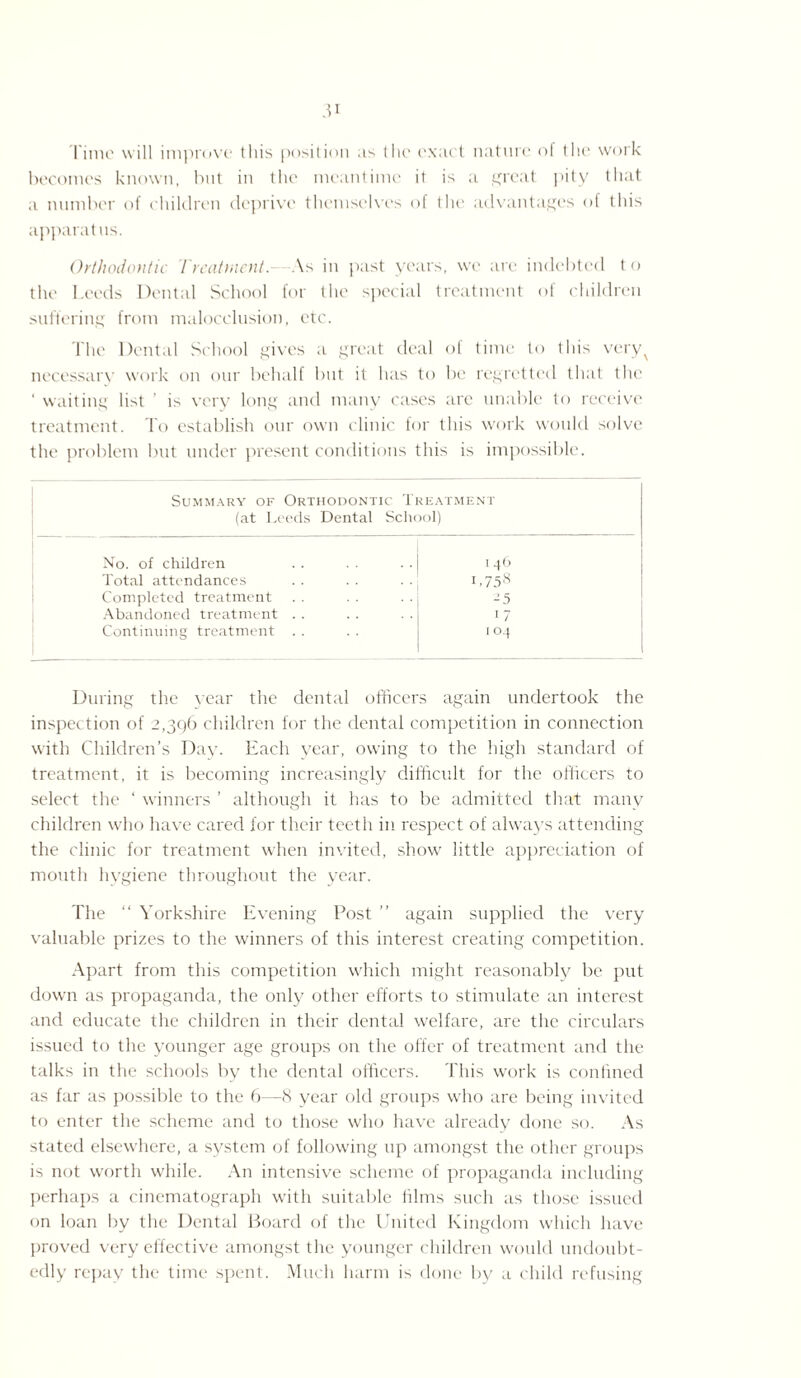 31

Time will improve this position as the exact nature of the work becomes known, but in the meantime it is a great pity that a number of children deprive themselves of the advantages of this apparatus.

Orthodontic Treatment.—As in past years, we are indebted to the Leeds Dental School for the special treatment of children suffering from malocclusion, etc.

The Dental School gives a great deal of time to this very necessary work on our behalf but it has to be regretted that the ' waiting list ' is very long and many cases are unable to receive treatment. To establish our own clinic for this work would solve the problem but under present conditions this is impossible.

Summary of Orthodontic Treatment
(at Leeds Dental School)

| | |
|---|---|
| No. of children . . . . . . | 146 |
| Total attendances . . . . . . | 1,758 |
| Completed treatment . . . . . . | 25 |
| Abandoned treatment . . . . . . | 17 |
| Continuing treatment . . . . | 104 |

During the year the dental officers again undertook the inspection of 2,396 children for the dental competition in connection with Children's Day. Each year, owing to the high standard of treatment, it is becoming increasingly difficult for the officers to select the ' winners ' although it has to be admitted that many children who have cared for their teeth in respect of always attending the clinic for treatment when invited, show little appreciation of mouth hygiene throughout the year.

The " Yorkshire Evening Post " again supplied the very valuable prizes to the winners of this interest creating competition.

Apart from this competition which might reasonably be put down as propaganda, the only other efforts to stimulate an interest and educate the children in their dental welfare, are the circulars issued to the younger age groups on the offer of treatment and the talks in the schools by the dental officers. This work is confined as far as possible to the 6—8 year old groups who are being invited to enter the scheme and to those who have already done so. As stated elsewhere, a system of following up amongst the other groups is not worth while. An intensive scheme of propaganda including perhaps a cinematograph with suitable films such as those issued on loan by the Dental Board of the United Kingdom which have proved very effective amongst the younger children would undoubtedly repay the time spent. Much harm is done by a child refusing